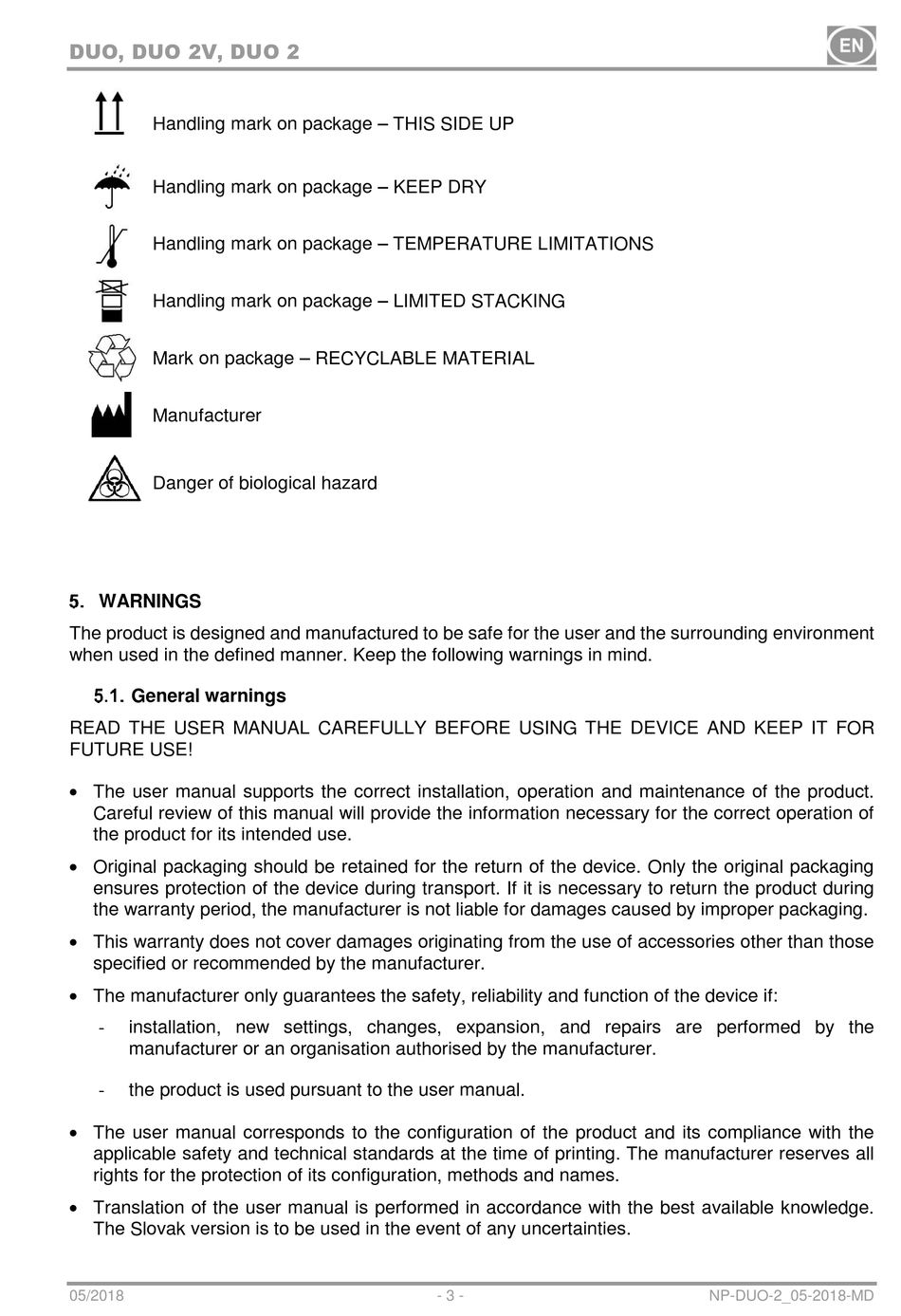 DUO, DUO 2V, DUO 2

EN

Handling mark on package – THIS SIDE UP

Handling mark on package – KEEP DRY

Handling mark on package – TEMPERATURE LIMITATIONS

Handling mark on package – LIMITED STACKING

Mark on package – RECYCLABLE MATERIAL

Manufacturer

Danger of biological hazard

5. WARNINGS

The product is designed and manufactured to be safe for the user and the surrounding environment when used in the defined manner. Keep the following warnings in mind.

5.1. General warnings

READ THE USER MANUAL CAREFULLY BEFORE USING THE DEVICE AND KEEP IT FOR FUTURE USE!

• The user manual supports the correct installation, operation and maintenance of the product. Careful review of this manual will provide the information necessary for the correct operation of the product for its intended use.

• Original packaging should be retained for the return of the device. Only the original packaging ensures protection of the device during transport. If it is necessary to return the product during the warranty period, the manufacturer is not liable for damages caused by improper packaging.

• This warranty does not cover damages originating from the use of accessories other than those specified or recommended by the manufacturer.

• The manufacturer only guarantees the safety, reliability and function of the device if:

- installation, new settings, changes, expansion, and repairs are performed by the manufacturer or an organisation authorised by the manufacturer.

- the product is used pursuant to the user manual.

• The user manual corresponds to the configuration of the product and its compliance with the applicable safety and technical standards at the time of printing. The manufacturer reserves all rights for the protection of its configuration, methods and names.

• Translation of the user manual is performed in accordance with the best available knowledge. The Slovak version is to be used in the event of any uncertainties.

05/2018 - 3 - NP-DUO-2_05-2018-MD